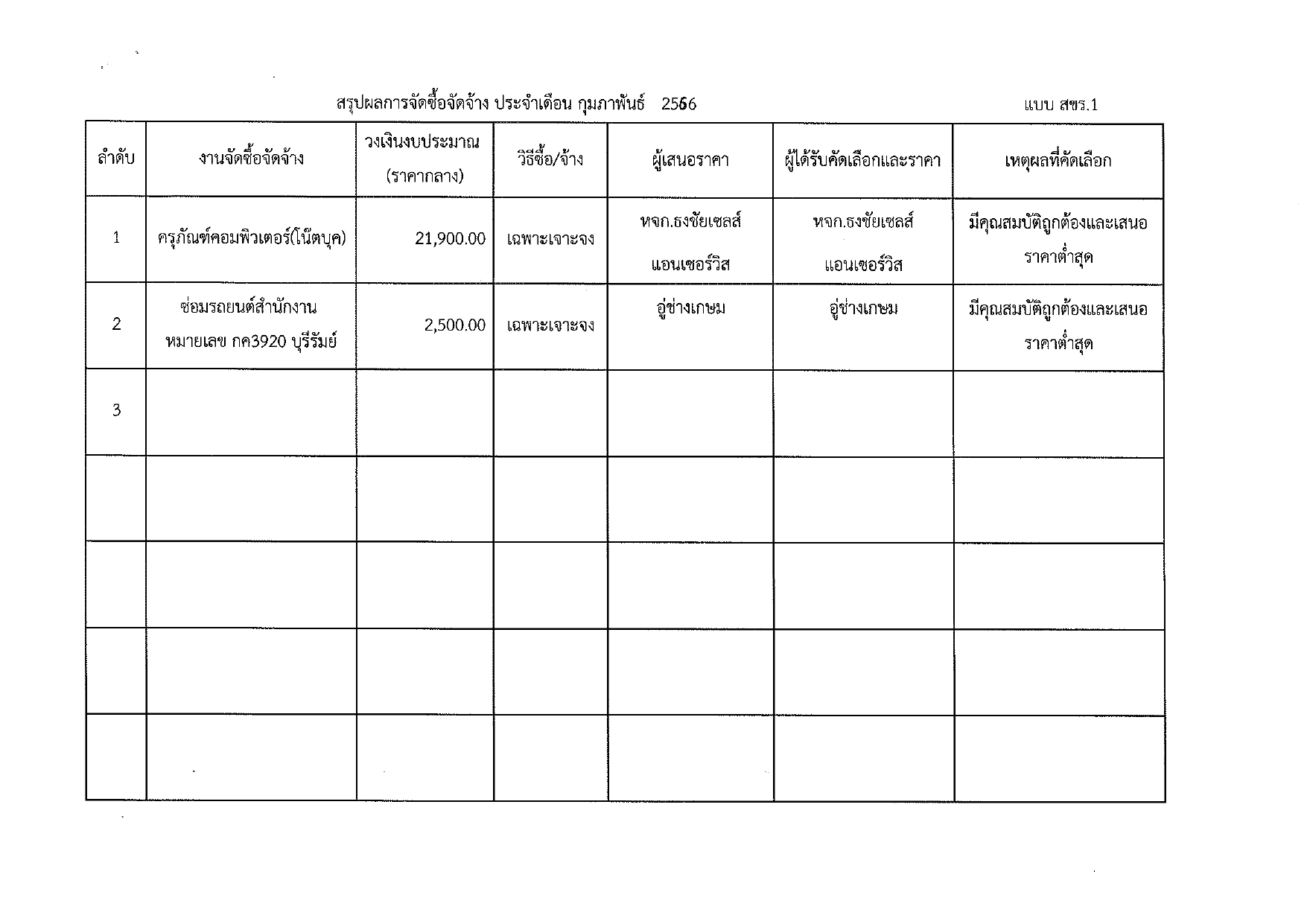 สรุปผลการจัดซื้อจัดจ้าง ประจำเดือน กุมภาพันธ์ 2566

แบบ สขร.1

| ลำดับ | งานจัดซื้อจัดจ้าง | วงเงินงบประมาณ (ราคากลาง) | วิธีซื้อ/จ้าง | ผู้เสนอราคา | ผู้ได้รับคัดเลือกและราคา | เหตุผลที่คัดเลือก |
|---|---|---|---|---|---|---|
| 1 | ครุภัณฑ์คอมพิวเตอร์(โน๊ตบุค) | 21,900.00 | เฉพาะเจาะจง | หจก.ธงชัยเซลส์ แอนเซอร์วิส | หจก.ธงชัยเซลส์ แอนเซอร์วิส | มีคุณสมบัติถูกต้องและเสนอราคาต่ำสุด |
| 2 | ซ่อมรถยนต์สำนักงาน หมายเลข กค3920 บุรีรัมย์ | 2,500.00 | เฉพาะเจาะจง | อู่ช่างเกษม | อู่ช่างเกษม | มีคุณสมบัติถูกต้องและเสนอราคาต่ำสุด |
| 3 | | | | | | |
| | | | | | | |
| | | | | | | |
| | | | | | | |
| | | | | | | |